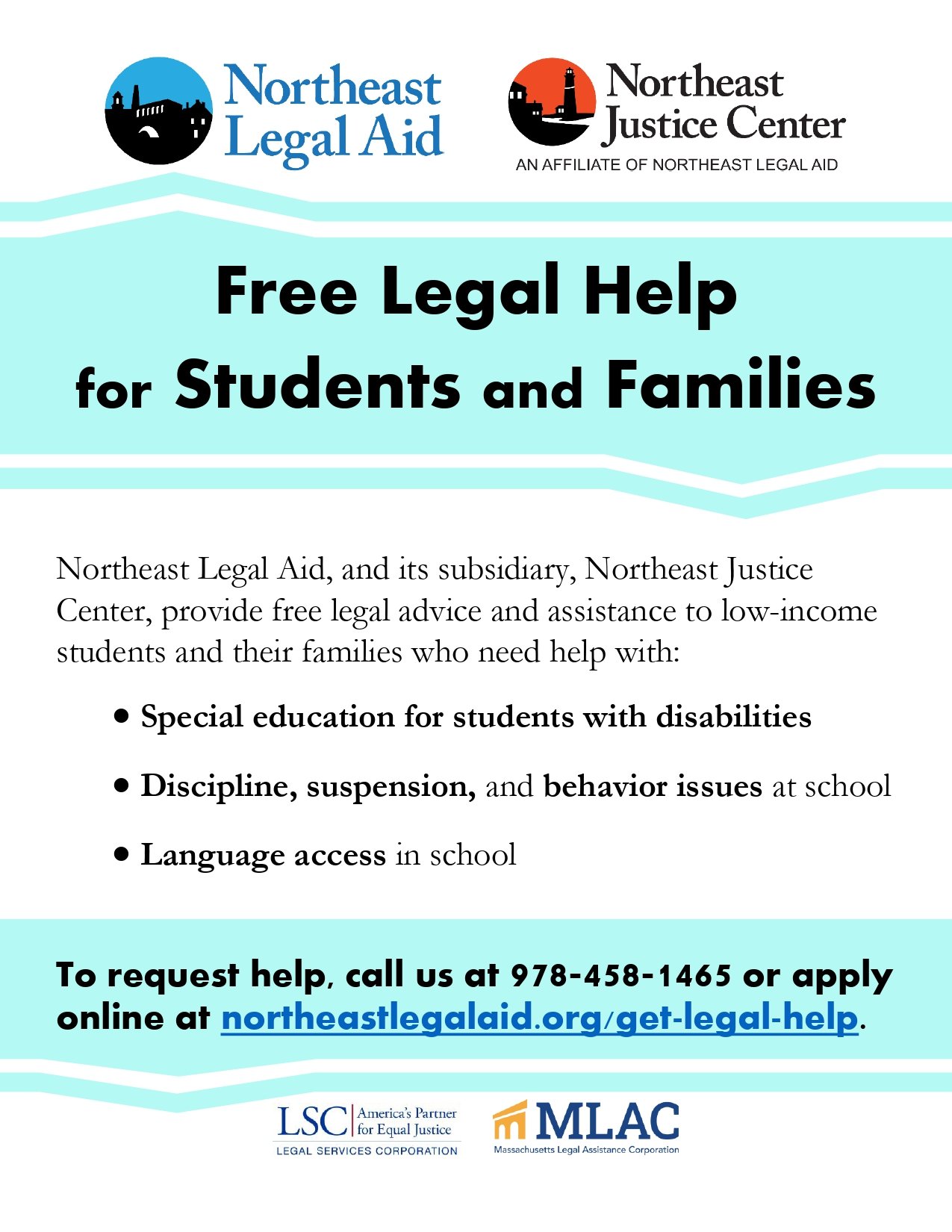 Northeast Legal Aid

Northeast Justice Center
AN AFFILIATE OF NORTHEAST LEGAL AID

Free Legal Help for Students and Families

Northeast Legal Aid, and its subsidiary, Northeast Justice Center, provide free legal advice and assistance to low-income students and their families who need help with:

• Special education for students with disabilities

• Discipline, suspension, and behavior issues at school

• Language access in school

To request help, call us at 978-458-1465 or apply online at northeastlegalaid.org/get-legal-help.

LSC America's Partner for Equal Justice
LEGAL SERVICES CORPORATION

MLAC
Massachusetts Legal Assistance Corporation